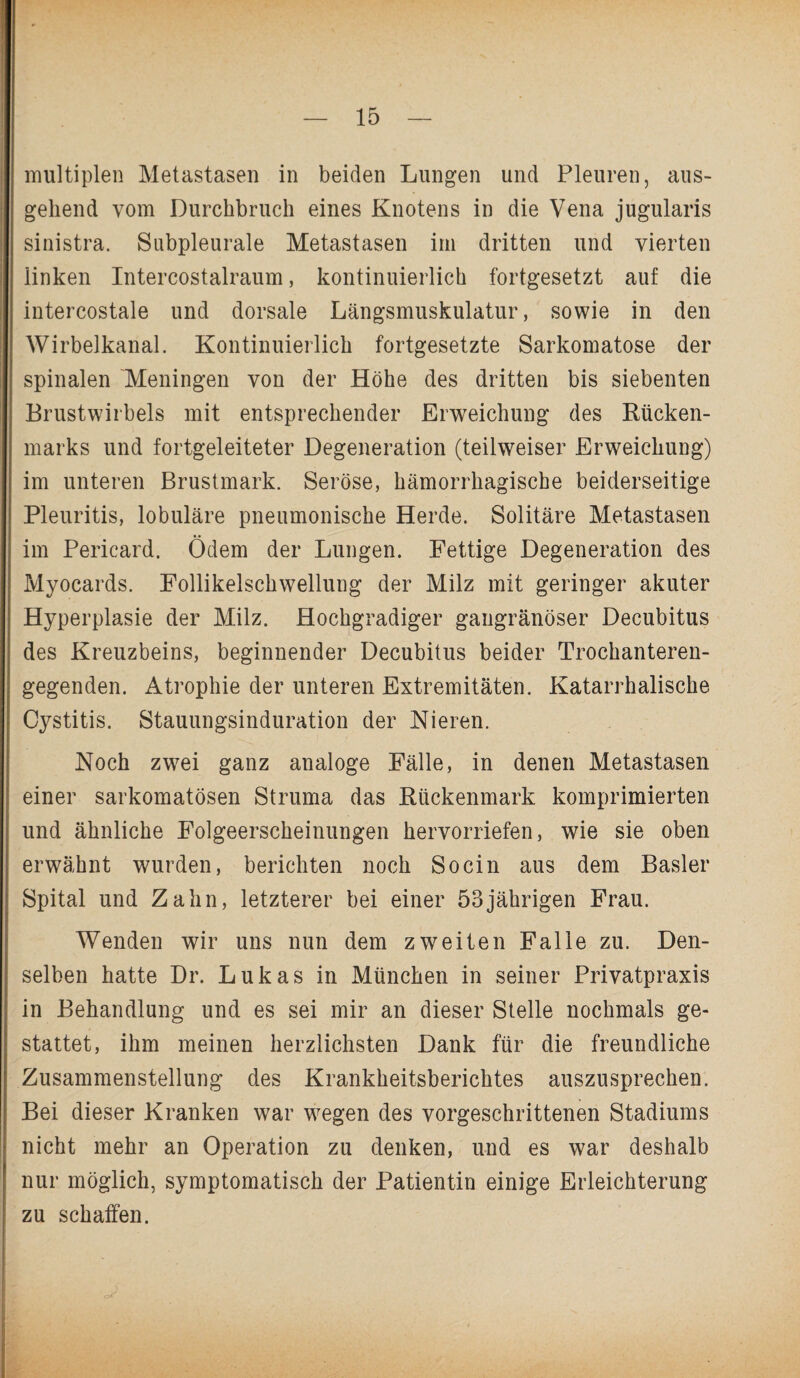 — 15 —

multiplen Metastasen in beiden Lungen und Pleuren, ausgehend vom Durchbruch eines Knotens in die Vena jugularis sinistra. Subpleurale Metastasen im dritten und vierten linken Intercostalraum, kontinuierlich fortgesetzt auf die intercostale und dorsale Längsmuskulatur, sowie in den Wirbelkanal. Kontinuierlich fortgesetzte Sarkomatose der spinalen Meningen von der Höhe des dritten bis siebenten Brustwirbels mit entsprechender Erweichung des Rückenmarks und fortgeleiteter Degeneration (teilweiser Erweichung) im unteren Brustmark. Seröse, hämorrhagische beiderseitige Pleuritis, lobuläre pneumonische Herde. Solitäre Metastasen im Pericard. Ödem der Lungen. Fettige Degeneration des Myocards. Follikelschwellung der Milz mit geringer akuter Hyperplasie der Milz. Hochgradiger gangränöser Decubitus des Kreuzbeins, beginnender Decubitus beider Trochanterengegenden. Atrophie der unteren Extremitäten. Katarrhalische Cystitis. Stauungsinduration der Nieren.

Noch zwei ganz analoge Fälle, in denen Metastasen einer sarkomatösen Struma das Rückenmark komprimierten und ähnliche Folgeerscheinungen hervorriefen, wie sie oben erwähnt wurden, berichten noch Socin aus dem Basler Spital und Zahn, letzterer bei einer 53jährigen Frau.

Wenden wir uns nun dem zweiten Falle zu. Denselben hatte Dr. Lukas in München in seiner Privatpraxis in Behandlung und es sei mir an dieser Stelle nochmals gestattet, ihm meinen herzlichsten Dank für die freundliche Zusammenstellung des Krankheitsberichtes auszusprechen. Bei dieser Kranken war wegen des vorgeschrittenen Stadiums nicht mehr an Operation zu denken, und es war deshalb nur möglich, symptomatisch der Patientin einige Erleichterung zu schaffen.